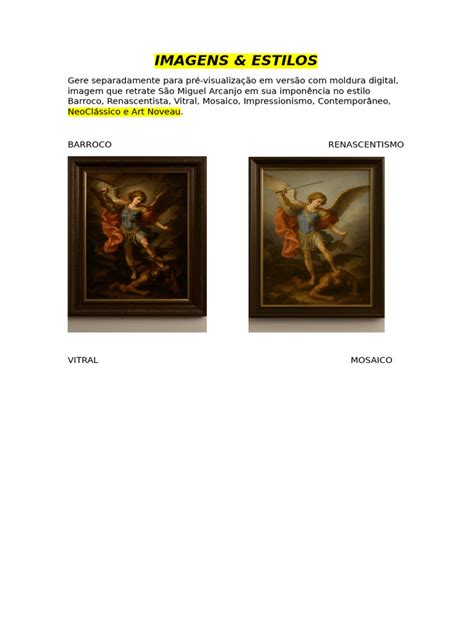 IMAGENS & ESTILOS

Gere separadamente para pré-visualização em versão com moldura digital, imagem que retrate São Miguel Arcanjo em sua imponência no estilo Barroco, Renascentista, Vitral, Mosaico, Impressionismo, Contemporâneo, NeoClássico e Art Noveau.

BARROCO

RENASCENTISMO

VITRAL

MOSAICO